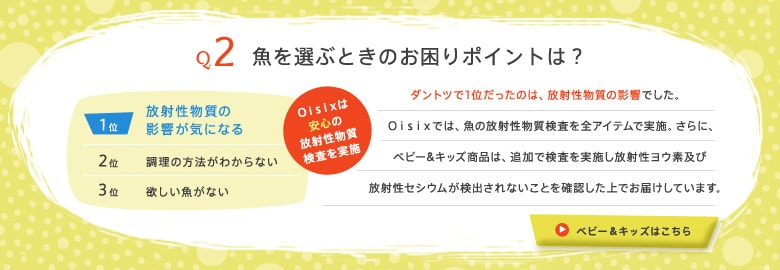 Q2 魚を選ぶときのお困りポイントは？

1位 放射性物質の影響が気になる

2位 調理の方法がわからない

3位 欲しい魚がない

Oisixは安心の放射性物質検査を実施

ダントツで1位だったのは、放射性物質の影響でした。

Oisixでは、魚の放射性物質検査を全アイテムで実施。さらに、

ベビー&キッズ商品は、追加で検査を実施し放射性ヨウ素及び

放射性セシウムが検出されないことを確認した上でお届けしています。

ベビー＆キッズはこちら